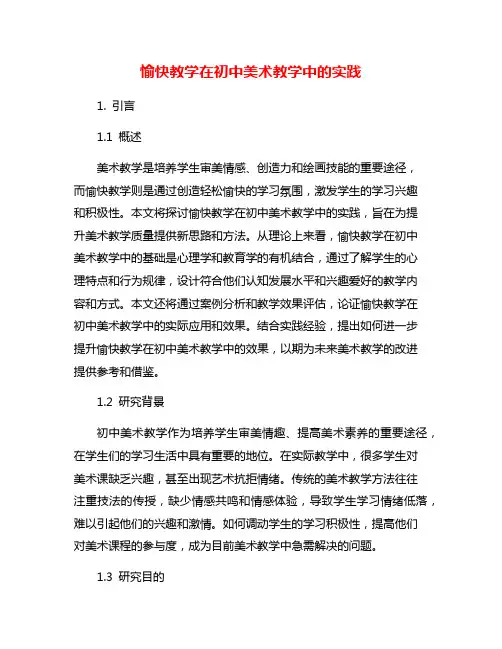 愉快教学在初中美术教学中的实践

1. 引言

1.1 概述

美术教学是培养学生审美情感、创造力和绘画技能的重要途径，而愉快教学则是通过创造轻松愉快的学习氛围，激发学生的学习兴趣和积极性。本文将探讨愉快教学在初中美术教学中的实践，旨在为提升美术教学质量提供新思路和方法。从理论上来看，愉快教学在初中美术教学中的基础是心理学和教育学的有机结合，通过了解学生的心理特点和行为规律，设计符合他们认知发展水平和兴趣爱好的教学内容和方式。本文还将通过案例分析和教学效果评估，论证愉快教学在初中美术教学中的实际应用和效果。结合实践经验，提出如何进一步提升愉快教学在初中美术教学中的效果，以期为未来美术教学的改进提供参考和借鉴。

1.2 研究背景

初中美术教学作为培养学生审美情趣、提高美术素养的重要途径，在学生们的学习生活中具有重要的地位。在实际教学中，很多学生对美术课缺乏兴趣，甚至出现艺术抗拒情绪。传统的美术教学方法往往注重技法的传授，缺少情感共鸣和情感体验，导致学生学习情绪低落，难以引起他们的兴趣和激情。如何调动学生的学习积极性，提高他们对美术课程的参与度，成为目前美术教学中急需解决的问题。

1.3 研究目的